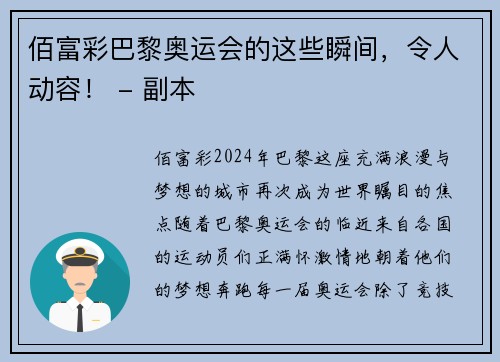 佰富彩巴黎奥运会的这些瞬间，令人动容！ – 副本

佰富彩2024年巴黎这座充满浪漫与梦想的城市再次成为世界瞩目的焦点随着巴黎奥运会的临近来自各国的运动员们正满怀激情地朝着他们的梦想奔跑每一届奥运会除了竞技